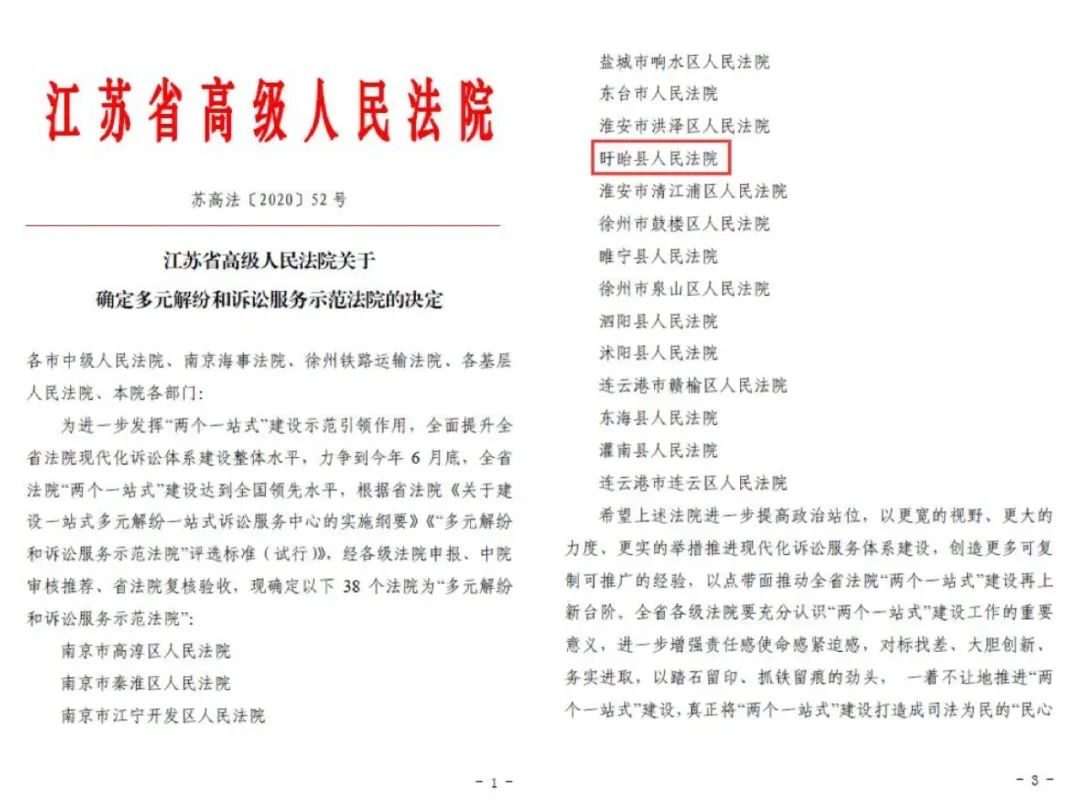 江苏省高级人民法院

苏高法〔2020〕52号

江苏省高级人民法院关于
确定多元解纷和诉讼服务示范法院的决定

各市中级人民法院、南京海事法院、徐州铁路运输法院、各基层人民法院、本院各部门:

为进一步发挥“两个一站式”建设示范引领作用，全面提升全省法院现代化诉讼体系建设整体水平，力争到今年6月底，全省法院“两个一站式”建设达到全国领先水平，根据省法院《关于建设一站式多元解纷一站式诉讼服务中心的实施纲要》《“多元解纷和诉讼服务示范法院”评选标准（试行）》，经各级法院申报、中院审核推荐、省法院复核验收，现确定以下38个法院为“多元解纷和诉讼服务示范法院”:

南京市高淳区人民法院
南京市秦淮区人民法院
南京市江宁开发区人民法院

- 1 -

盐城市响水区人民法院
东台市人民法院
淮安市洪泽区人民法院
盱眙县人民法院
淮安市清江浦区人民法院
徐州市鼓楼区人民法院
睢宁县人民法院
徐州市泉山区人民法院
泗阳县人民法院
沭阳县人民法院
连云港市赣榆区人民法院
东海县人民法院
灌南县人民法院
连云港市连云区人民法院

希望上述法院进一步提高政治站位，以更宽的视野、更大的力度、更实的举措推进现代化诉讼服务体系建设，创造更多可复制可推广的经验，以点带面推动全省法院“两个一站式”建设再上新台阶。全省各级法院要充分认识“两个一站式”建设工作的重要意义，进一步增强责任感使命感紧迫感，对标找差、大胆创新、务实进取，以踏石留印、抓铁留痕的劲头， 一着不让地推进“两个一站式”建设，真正将“两个一站式”建设打造成司法为民的“民心

- 3 -